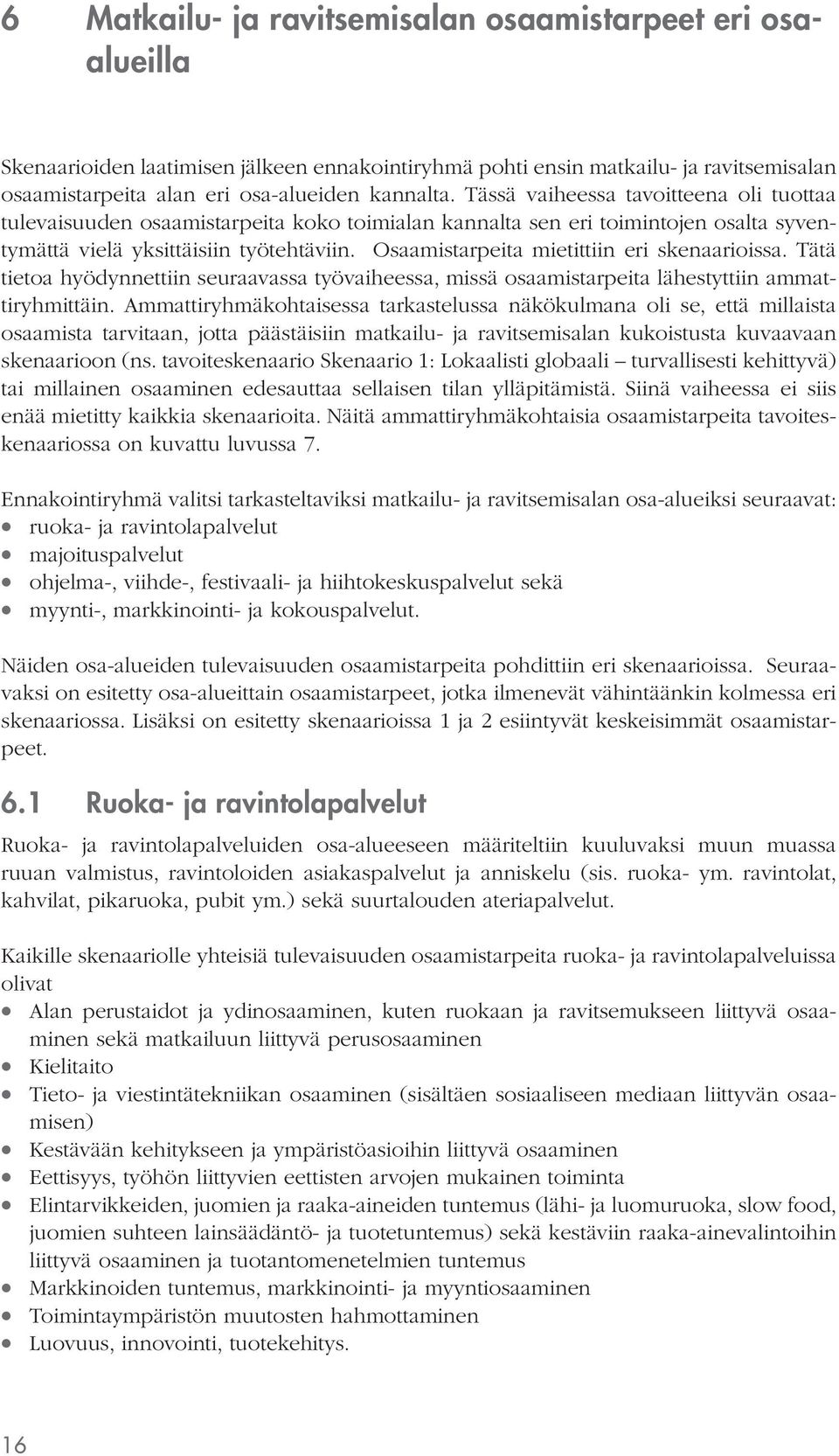 6 Matkailu- ja ravitsemisalan osaamistarpeet eri osa-alueilla

Skenaarioiden laatimisen jälkeen ennakointiryhmä pohti ensin matkailu- ja ravitsemisalan osaamistarpeita alan eri osa-alueiden kannalta. Tässä vaiheessa tavoitteena oli tuottaa tulevaisuuden osaamistarpeita koko toimialan kannalta sen eri toimintojen osalta syventymättä vielä yksittäisiin työtehtäviin. Osaamistarpeita mietittiin eri skenaarioissa. Tätä tietoa hyödynnettiin seuraavassa työvaiheessa, missä osaamistarpeita lähestyttiin ammattiryhmittäin. Ammattiryhmäkohtaisessa tarkastelussa näkökulmana oli se, että millaista osaamista tarvitaan, jotta päästäisiin matkailu- ja ravitsemisalan kukoistusta kuvaavaan skenaarioon (ns. tavoiteskenaario Skenaario 1: Lokaalisti globaali – turvallisesti kehittyvä) tai millainen osaaminen edesauttaa sellaisen tilan ylläpitämistä. Siinä vaiheessa ei siis enää mietitty kaikkia skenaarioita. Näitä ammattiryhmäkohtaisia osaamistarpeita tavoiteskenaariossa on kuvattu luvussa 7.

Ennakointiryhmä valitsi tarkasteltaviksi matkailu- ja ravitsemisalan osa-alueiksi seuraavat:
• ruoka- ja ravintolapalvelut
• majoituspalvelut
• ohjelma-, viihde-, festivaali- ja hiihtokeskuspalvelut sekä
• myynti-, markkinointi- ja kokouspalvelut.

Näiden osa-alueiden tulevaisuuden osaamistarpeita pohdittiin eri skenaarioissa. Seuraavaksi on esitetty osa-alueittain osaamistarpeet, jotka ilmenevät vähintäänkin kolmessa eri skenaariossa. Lisäksi on esitetty skenaarioissa 1 ja 2 esiintyvät keskeisimmät osaamistarpeet.

6.1 Ruoka- ja ravintolapalvelut

Ruoka- ja ravintolapalveluiden osa-alueeseen määriteltiin kuuluvaksi muun muassa ruuan valmistus, ravintoloiden asiakaspalvelut ja anniskelu (sis. ruoka- ym. ravintolat, kahvilat, pikaruoka, pubit ym.) sekä suurtalouden ateriapalvelut.

Kaikille skenaariolle yhteisiä tulevaisuuden osaamistarpeita ruoka- ja ravintolapalveluissa olivat
• Alan perustaidot ja ydinosaaminen, kuten ruokaan ja ravitsemukseen liittyvä osaaminen sekä matkailuun liittyvä perusosaaminen
• Kielitaito
• Tieto- ja viestintätekniikan osaaminen (sisältäen sosiaaliseen mediaan liittyvän osaamisen)
• Kestävään kehitykseen ja ympäristöasioihin liittyvä osaaminen
• Eettisyys, työhön liittyvien eettisten arvojen mukainen toiminta
• Elintarvikkeiden, juomien ja raaka-aineiden tuntemus (lähi- ja luomuruoka, slow food, juomien suhteen lainsäädäntö- ja tuotetuntemus) sekä kestäviin raaka-ainevalintoihin liittyvä osaaminen ja tuotantomenetelmien tuntemus
• Markkinoiden tuntemus, markkinointi- ja myyntiosaaminen
• Toimintaympäristön muutosten hahmottaminen
• Luovuus, innovointi, tuotekehitys.

16